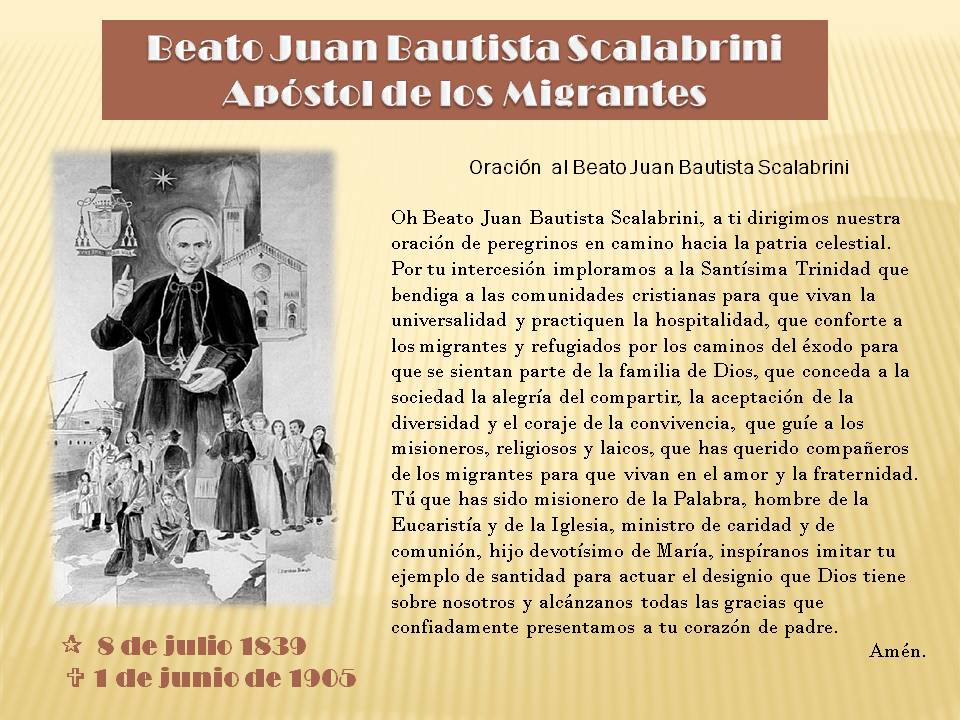 Beato Juan Bautista Scalabrini
Apóstol de los Migrantes

Oración al Beato Juan Bautista Scalabrini

Oh Beato Juan Bautista Scalabrini, a ti dirigimos nuestra oración de peregrinos en camino hacia la patria celestial. Por tu intercesión imploramos a la Santísima Trinidad que bendiga a las comunidades cristianas para que vivan la universalidad y practiquen la hospitalidad, que conforte a los migrantes y refugiados por los caminos del éxodo para que se sientan parte de la familia de Dios, que conceda a la sociedad la alegría del compartir, la aceptación de la diversidad y el coraje de la convivencia, que guíe a los misioneros, religiosos y laicos, que has querido compañeros de los migrantes para que vivan en el amor y la fraternidad. Tú que has sido misionero de la Palabra, hombre de la Eucaristía y de la Iglesia, ministro de caridad y de comunión, hijo devotísimo de María, inspíranos imitar tu ejemplo de santidad para actuar el designio que Dios tiene sobre nosotros y alcánzanos todas las gracias que confiadamente presentamos a tu corazón de padre.
Amén.

✩ 8 de julio 1839
✞ 1 de junio de 1905